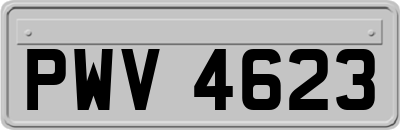 PWV 4623